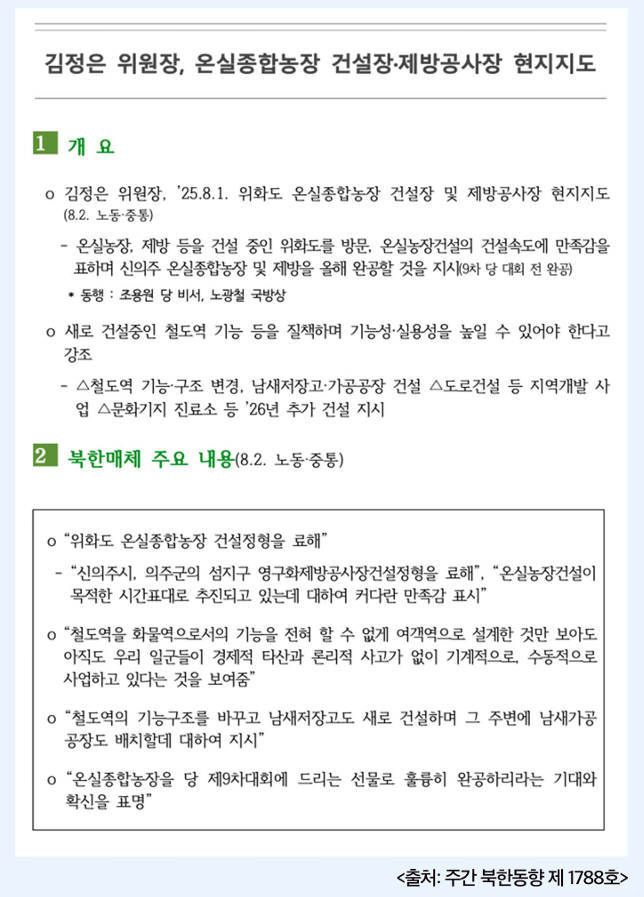 김정은 위원장, 온실종합농장 건설장·제방공사장 현지지도

1 개 요

o 김정은 위원장, '25.8.1. 위화도 온실종합농장 건설장 및 제방공사장 현지지도 (8.2. 노동·중통)

- 온실농장, 제방 등을 건설 중인 위화도를 방문, 온실농장건설의 건설속도에 만족감을 표하며 신의주 온실종합농장 및 제방을 올해 완공할 것을 지시(9차 당 대회 전 완공)

* 동행 : 조용원 당 비서, 노광철 국방상

o 새로 건설중인 철도역 기능 등을 질책하며 기능성·실용성을 높일 수 있어야 한다고 강조

- △철도역 기능·구조 변경, 남새저장고·가공공장 건설 △도로건설 등 지역개발 사업 △문화기지 진료소 등 '26년 추가 건설 지시

2 북한매체 주요 내용(8.2. 노동·중통)

o "위화도 온실종합농장 건설정형을 료해"

- "신의주시, 의주군의 섬지구 영구화제방공사장건설정형을 료해", "온실농장건설이 목적한 시간표대로 추진되고 있는데 대하여 커다란 만족감 표시"

o "철도역을 화물역으로서의 기능을 전혀 할 수 없게 여객역으로 설계한 것만 보아도 아직도 우리 일군들이 경제적 타산과 론리적 사고가 없이 기계적으로, 수동적으로 사업하고 있다는 것을 보여줌"

o "철도역의 기능구조를 바꾸고 남새저장고도 새로 건설하며 그 주변에 남새가공공장도 배치할데 대하여 지시"

o "온실종합농장을 당 제9차대회에 드리는 선물로 훌륭히 완공하리라는 기대와 확신을 표명"

<출처: 주간 북한동향 제 1788호>